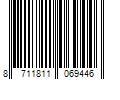 8 711811 069446